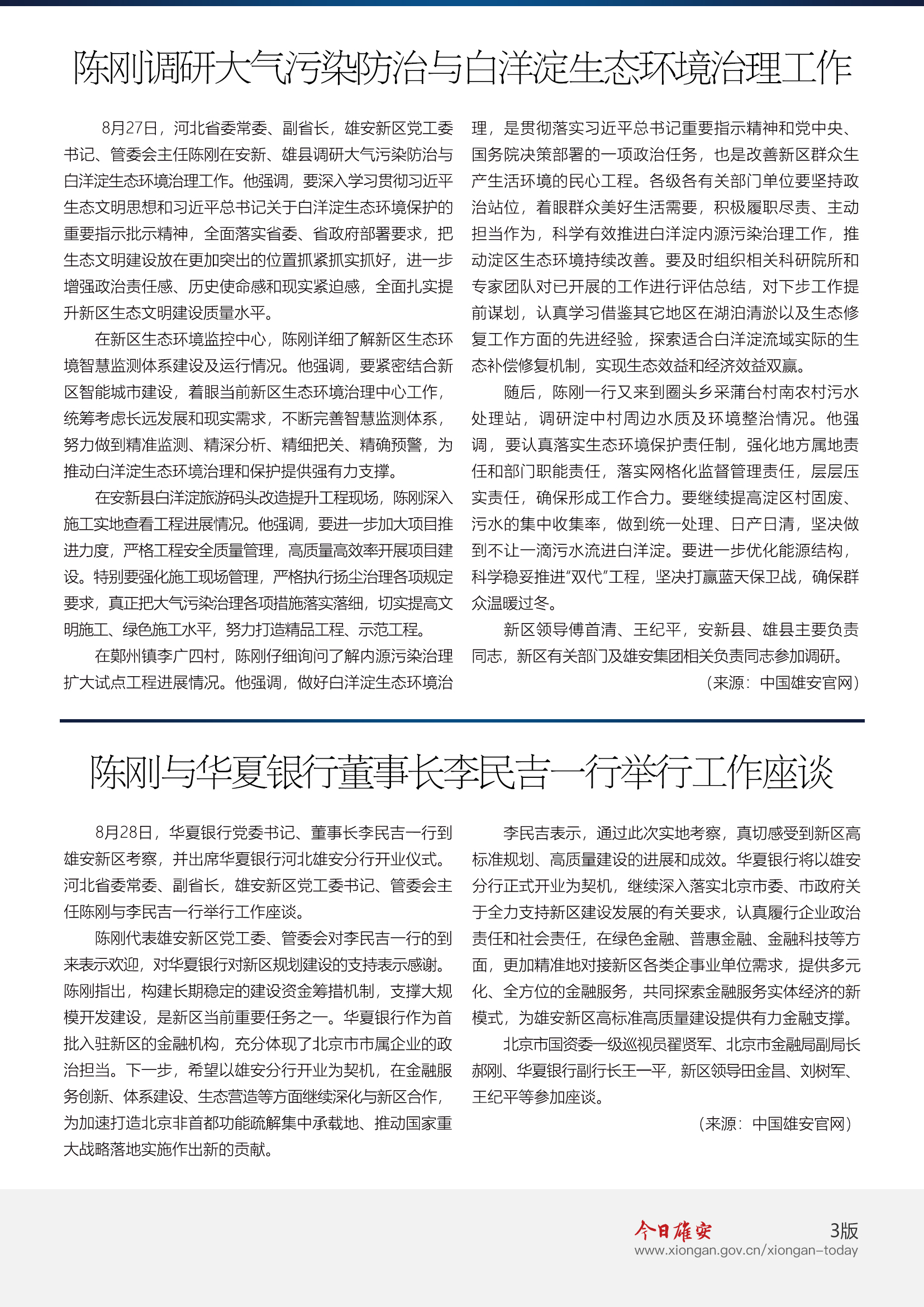 陈刚调研大气污染防治与白洋淀生态环境治理工作

8月27日，河北省委常委、副省长，雄安新区党工委书记、管委会主任陈刚在安新、雄县调研大气污染防治与白洋淀生态环境治理工作。他强调，要深入学习贯彻习近平生态文明思想和习近平总书记关于白洋淀生态环境保护的重要指示批示精神，全面落实省委、省政府部署要求，把生态文明建设放在更加突出的位置抓紧抓实抓好，进一步增强政治责任感、历史使命感和现实紧迫感，全面扎实提升新区生态文明建设质量水平。

在新区生态环境监控中心，陈刚详细了解新区生态环境智慧监测体系建设及运行情况。他强调，要紧密结合新区智能城市建设，着眼当前新区生态环境治理中心工作，统筹考虑长远发展和现实需求，不断完善智慧监测体系，努力做到精准监测、精深分析、精细把关、精确预警，为推动白洋淀生态环境治理和保护提供强有力支撑。

在安新县白洋淀旅游码头改造提升工程现场，陈刚深入施工实地查看工程进展情况。他强调，要进一步加大项目推进力度，严格工程安全质量管理，高质量高效率开展项目建设。特别要强化施工现场管理，严格执行扬尘治理各项规定要求，真正把大气污染治理各项措施落实落细，切实提高文明施工、绿色施工水平，努力打造精品工程、示范工程。

在鄚州镇李广四村，陈刚仔细询问了解内源污染治理扩大试点工程进展情况。他强调，做好白洋淀生态环境治理，是贯彻落实习近平总书记重要指示精神和党中央、国务院决策部署的一项政治任务，也是改善新区群众生产生活环境的民心工程。各级各有关部门单位要坚持政治站位，着眼群众美好生活需要，积极履职尽责、主动担当作为，科学有效推进白洋淀内源污染治理工作，推动淀区生态环境持续改善。要及时组织相关科研院所和专家团队对已开展的工作进行评估总结，对下步工作提前谋划，认真学习借鉴其它地区在湖泊清淤以及生态修复工作方面的先进经验，探索适合白洋淀流域实际的生态补偿修复机制，实现生态效益和经济效益双赢。

随后，陈刚一行又来到圈头乡采蒲台村南农村污水处理站，调研淀中村周边水质及环境整治情况。他强调，要认真落实生态环境保护责任制，强化地方属地责任和部门职能责任，落实网格化监督管理责任，层层压实责任，确保形成工作合力。要继续提高淀区村固废、污水的集中收集率，做到统一处理、日产日清，坚决做到不让一滴污水流进白洋淀。要进一步优化能源结构，科学稳妥推进“双代”工程，坚决打赢蓝天保卫战，确保群众温暖过冬。

新区领导傅首清、王纪平，安新县、雄县主要负责同志，新区有关部门及雄安集团相关负责同志参加调研。

（来源：中国雄安官网）

陈刚与华夏银行董事长李民吉一行举行工作座谈

8月28日，华夏银行党委书记、董事长李民吉一行到雄安新区考察，并出席华夏银行河北雄安分行开业仪式。河北省委常委、副省长，雄安新区党工委书记、管委会主任陈刚与李民吉一行举行工作座谈。

陈刚代表雄安新区党工委、管委会对李民吉一行的到来表示欢迎，对华夏银行对新区规划建设的支持表示感谢。陈刚指出，构建长期稳定的建设资金筹措机制，支撑大规模开发建设，是新区当前重要任务之一。华夏银行作为首批入驻新区的金融机构，充分体现了北京市市属企业的政治担当。下一步，希望以雄安分行开业为契机，在金融服务创新、体系建设、生态营造等方面继续深化与新区合作，为加速打造北京非首都功能疏解集中承载地、推动国家重大战略落地实施作出新的贡献。

李民吉表示，通过此次实地考察，真切感受到新区高标准规划、高质量建设的进展和成效。华夏银行将以雄安分行正式开业为契机，继续深入落实北京市委、市政府关于全力支持新区建设发展的有关要求，认真履行企业政治责任和社会责任，在绿色金融、普惠金融、金融科技等方面，更加精准地对接新区各类企事业单位需求，提供多元化、全方位的金融服务，共同探索金融服务实体经济的新模式，为雄安新区高标准高质量建设提供有力金融支撑。

北京市国资委一级巡视员翟贤军、北京市金融局副局长郝刚、华夏银行副行长王一平，新区领导田金昌、刘树军、王纪平等参加座谈。

（来源：中国雄安官网）

今日雄安 3版
www.xiongan.gov.cn/xiongan-today